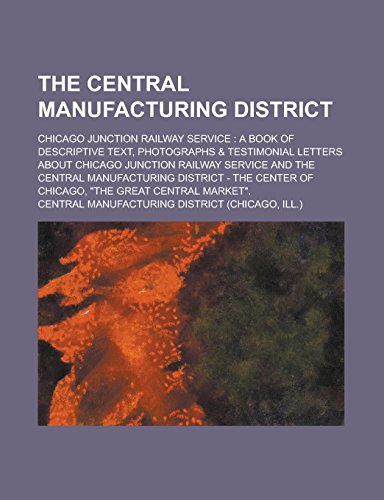 THE CENTRAL MANUFACTURING DISTRICT

CHICAGO JUNCTION RAILWAY SERVICE : A BOOK OF DESCRIPTIVE TEXT, PHOTOGRAPHS & TESTIMONIAL LETTERS ABOUT CHICAGO JUNCTION RAILWAY SERVICE AND THE CENTRAL MANUFACTURING DISTRICT - THE CENTER OF CHICAGO, "THE GREAT CENTRAL MARKET".

CENTRAL MANUFACTURING DISTRICT (CHICAGO, ILL.)